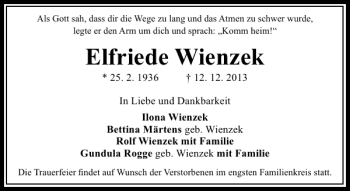 Als Gott sah, dass dir die Wege zu lang und das Atmen zu schwer wurde, legte er den Arm um dich und sprach: „Komm heim!“

Elfriede Wienzek

* 25. 2. 1936 † 12. 12. 2013

In Liebe und Dankbarkeit

Ilona Wienzek
Bettina Märtens geb. Wienzek
Rolf Wienzek mit Familie
Gundula Rogge geb. Wienzek mit Familie

Die Trauerfeier findet auf Wunsch der Verstorbenen im engsten Familienkreis statt.